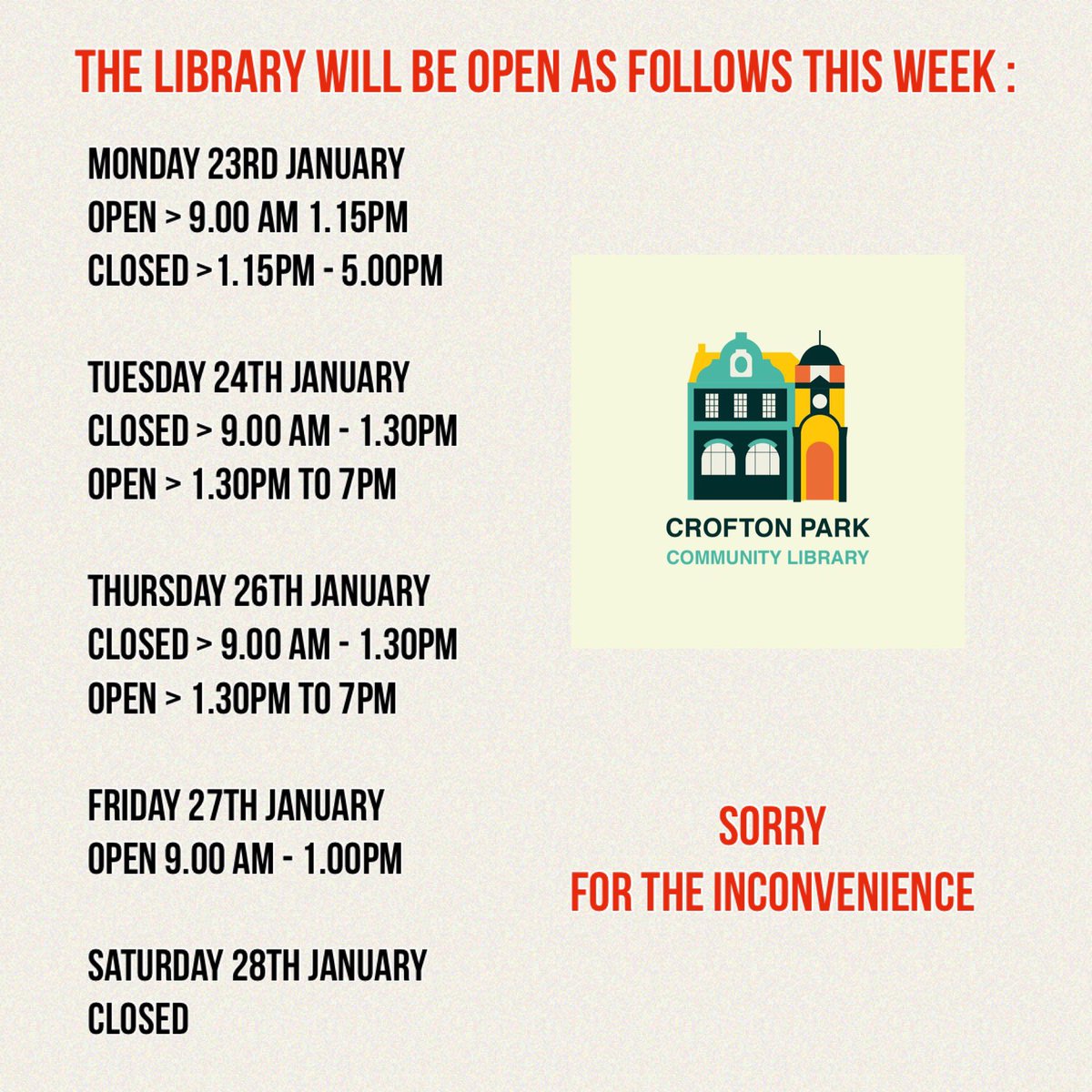 THE LIBRARY WILL BE OPEN AS FOLLOWS THIS WEEK :

MONDAY 23RD JANUARY
OPEN > 9.00 AM 1.15PM
CLOSED >1.15PM - 5.00PM

TUESDAY 24TH JANUARY
CLOSED > 9.00 AM - 1.30PM
OPEN > 1.30PM TO 7PM

THURSDAY 26TH JANUARY
CLOSED > 9.00 AM - 1.30PM
OPEN > 1.30PM TO 7PM

FRIDAY 27TH JANUARY
OPEN 9.00 AM - 1.00PM

SATURDAY 28TH JANUARY
CLOSED

CROFTON PARK
COMMUNITY LIBRARY

SORRY
FOR THE INCONVENIENCE